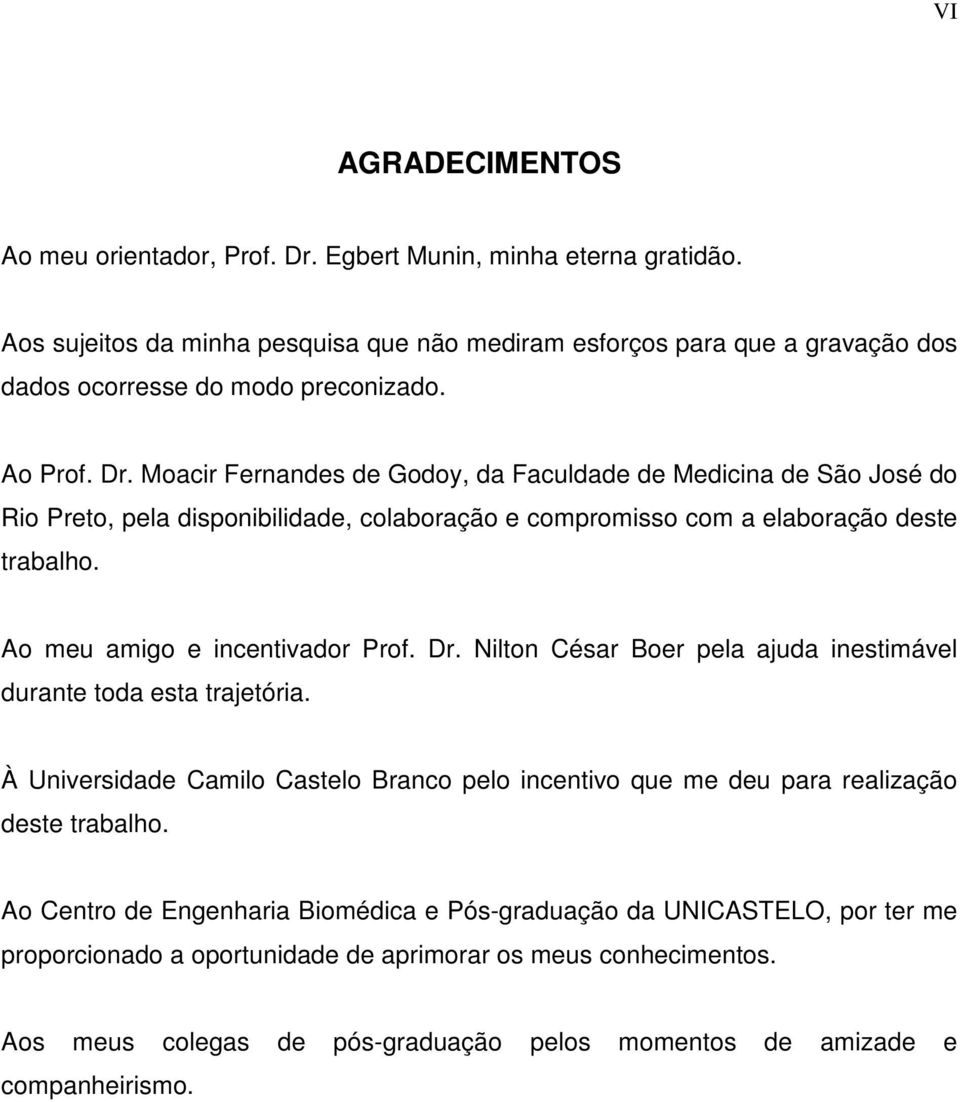 VI

AGRADECIMENTOS

Ao meu orientador, Prof. Dr. Egbert Munin, minha eterna gratidão.

Aos sujeitos da minha pesquisa que não mediram esforços para que a gravação dos dados ocorresse do modo preconizado.

Ao Prof. Dr. Moacir Fernandes de Godoy, da Faculdade de Medicina de São José do Rio Preto, pela disponibilidade, colaboração e compromisso com a elaboração deste trabalho.

Ao meu amigo e incentivador Prof. Dr. Nilton César Boer pela ajuda inestimável durante toda esta trajetória.

À Universidade Camilo Castelo Branco pelo incentivo que me deu para realização deste trabalho.

Ao Centro de Engenharia Biomédica e Pós-graduação da UNICASTELO, por ter me proporcionado a oportunidade de aprimorar os meus conhecimentos.

Aos meus colegas de pós-graduação pelos momentos de amizade e companheirismo.